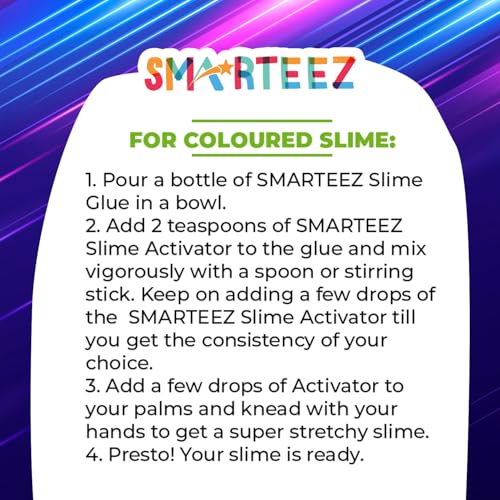 SMARTEEZ

FOR COLOURED SLIME:

1. Pour a bottle of SMARTEEZ Slime Glue in a bowl.
2. Add 2 teaspoons of SMARTEEZ Slime Activator to the glue and mix vigorously with a spoon or stirring stick. Keep on adding a few drops of the SMARTEEZ Slime Activator till you get the consistency of your choice.
3. Add a few drops of Activator to your palms and knead with your hands to get a super stretchy slime.
4. Presto! Your slime is ready.